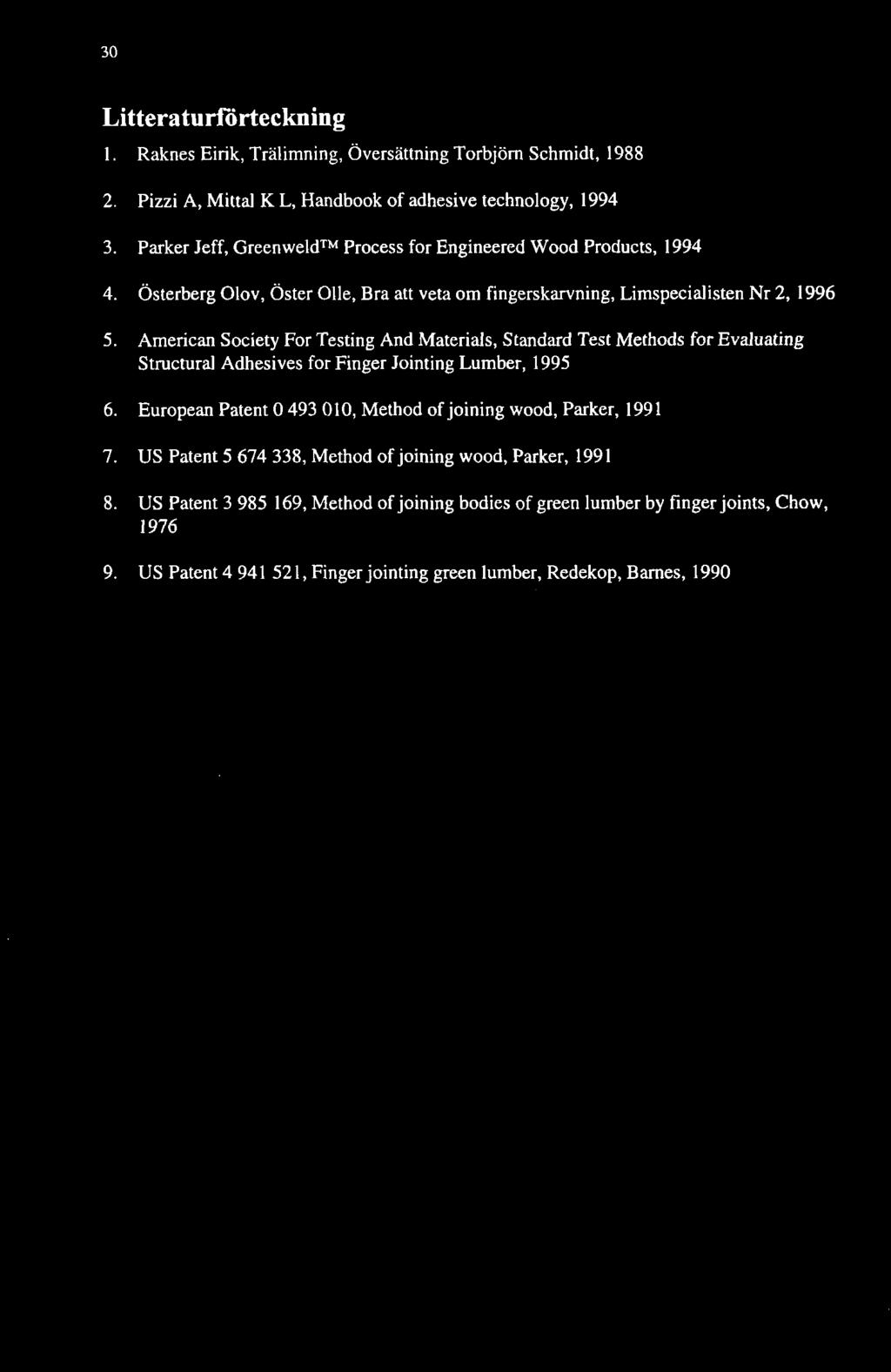 30

Litteraturförteckning

1. Raknes Eirik, Trälimning, Översättning Torbjörn Schmidt, 1988

2. Pizzi A, Mittal K L, Handbook of adhesive technology, 1994

3. Parker Jeff, Greenweld™ Process for Engineered Wood Products, 1994

4. Österberg Olov, Öster Olle, Bra att veta om fingerskarvning, Limspecialisten Nr 2, 1996

5. American Society For Testing And Materials, Standard Test Methods for Evaluating Structural Adhesives for Finger Jointing Lumber, 1995

6. European Patent 0 493 010, Method of joining wood, Parker, 1991

7. US Patent 5 674 338, Method of joining wood, Parker, 1991

8. US Patent 3 985 169, Method of joining bodies of green lumber by finger joints, Chow, 1976

9. US Patent 4 941 521, Finger jointing green lumber, Redekop, Barnes, 1990